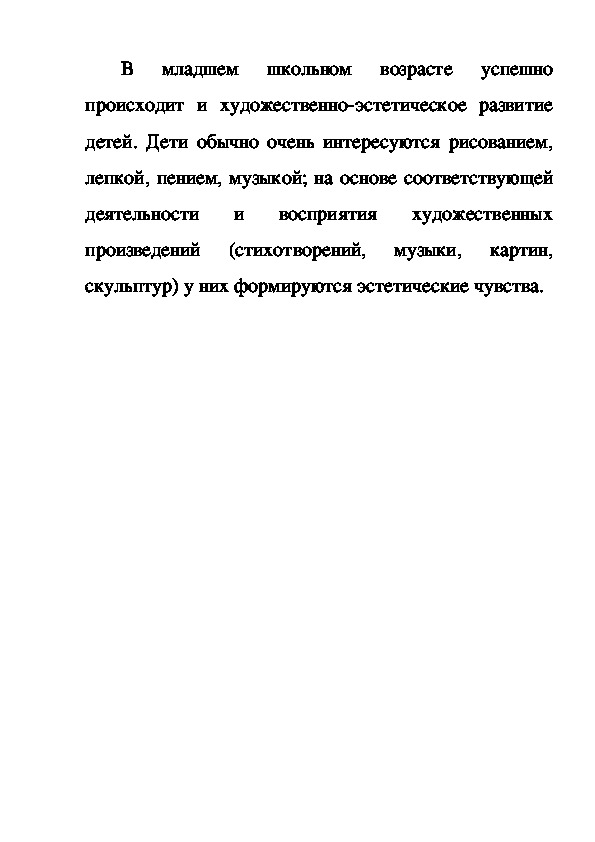 В младшем школьном возрасте успешно происходит и художественно-эстетическое развитие детей. Дети обычно очень интересуются рисованием, лепкой, пением, музыкой; на основе соответствующей деятельности и восприятия художественных произведений (стихотворений, музыки, картин, скульптур) у них формируются эстетические чувства.